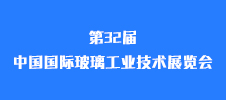 第32届
中国国际玻璃工业技术展览会